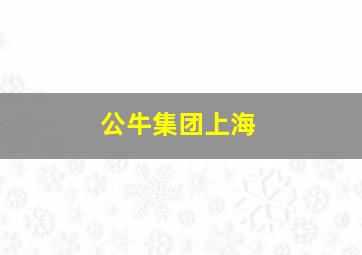 公牛集团上海